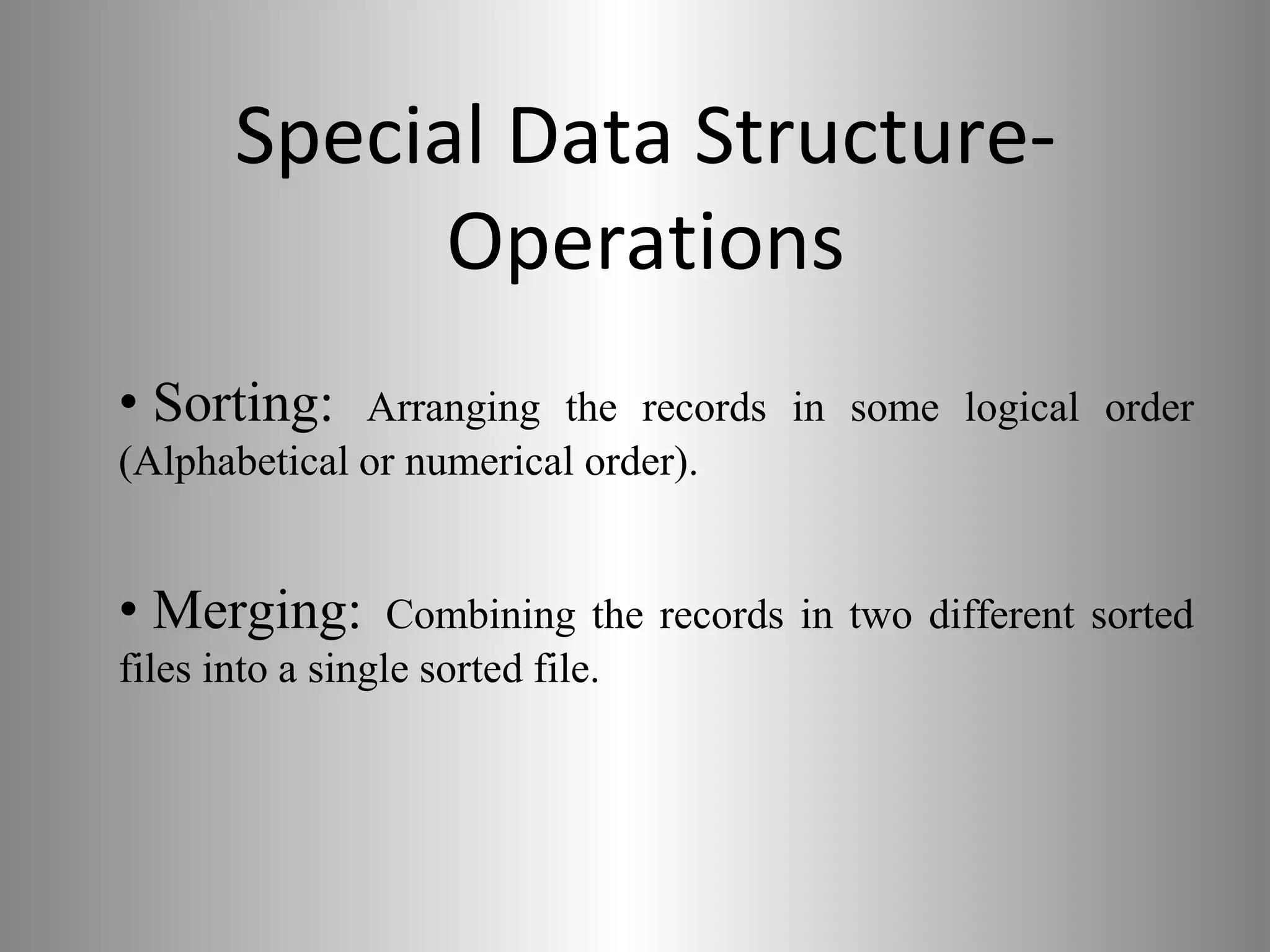 Special Data Structure-Operations

• Sorting: Arranging the records in some logical order (Alphabetical or numerical order).

• Merging: Combining the records in two different sorted files into a single sorted file.